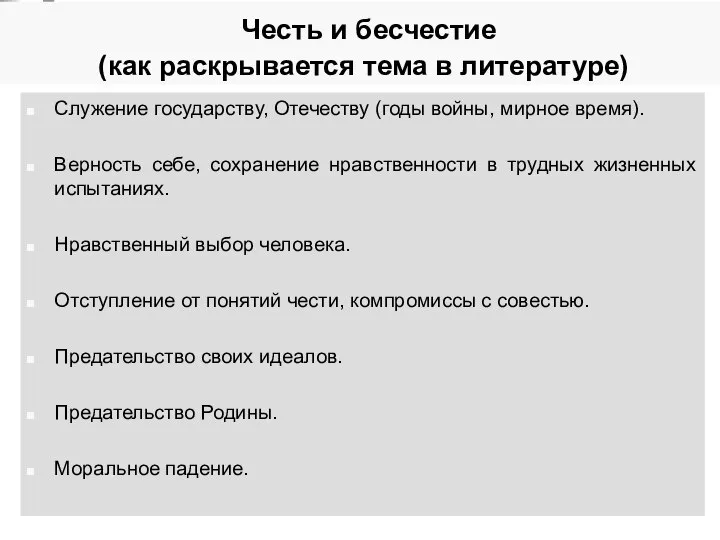 Честь и бесчестие
(как раскрывается тема в литературе)

Служение государству, Отечеству (годы войны, мирное время).

Верность себе, сохранение нравственности в трудных жизненных испытаниях.

Нравственный выбор человека.

Отступление от понятий чести, компромиссы с совестью.

Предательство своих идеалов.

Предательство Родины.

Моральное падение.